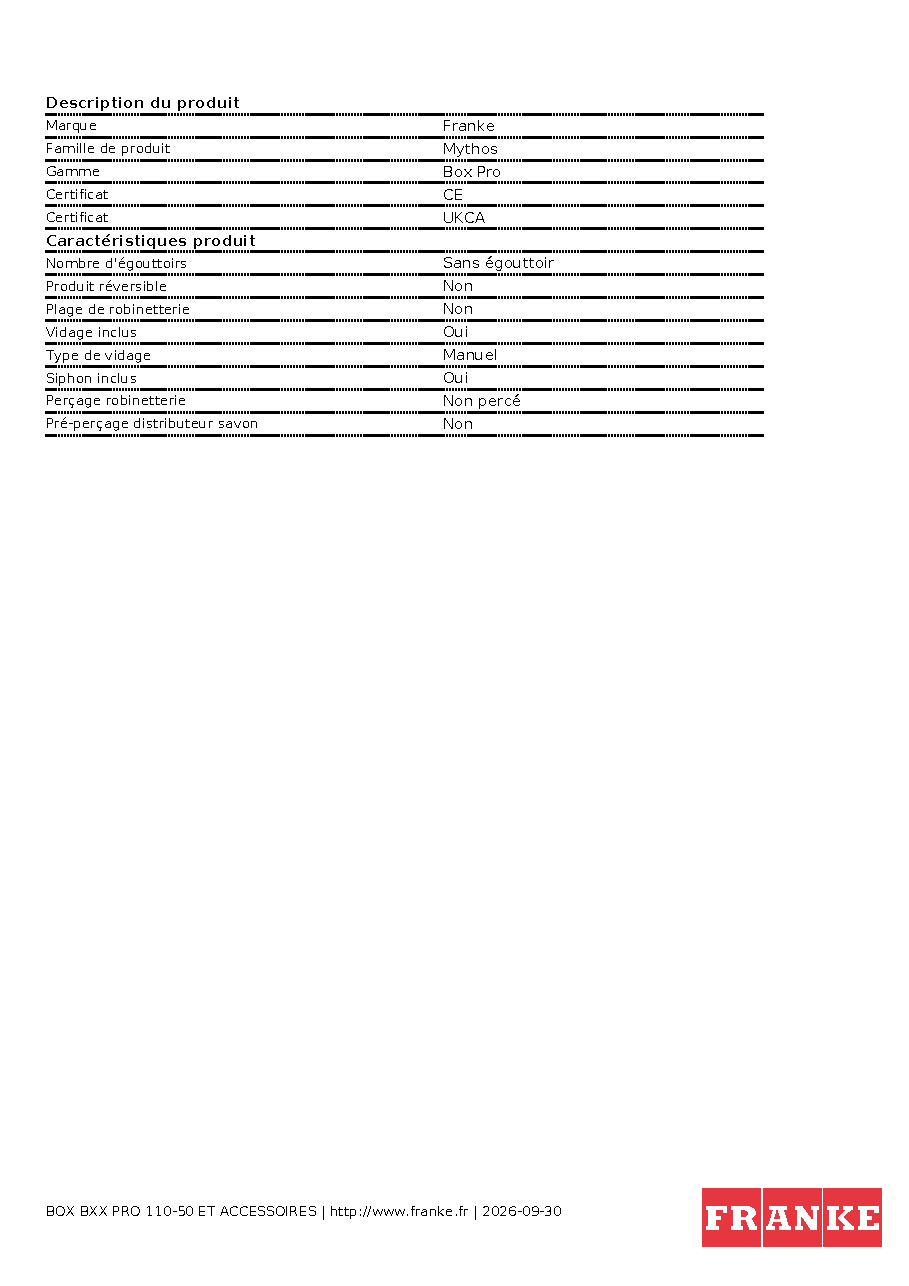 Description du produit

Marque
Franke

Famille de produit
Mythos

Gamme
Box Pro

Certificat
CE

Certificat
UKCA

Caractéristiques produit

Nombre d'égouttoirs
Sans égouttoir

Produit réversible
Non

Plage de robinetterie
Non

Vidage inclus
Oui

Type de vidage
Manuel

Siphon inclus
Oui

Perçage robinetterie
Non percé

Pré-perçage distributeur savon
Non

BOX BXX PRO 110-50 ET ACCESSOIRES | http://www.franke.fr | 2026-09-30

FRANKE